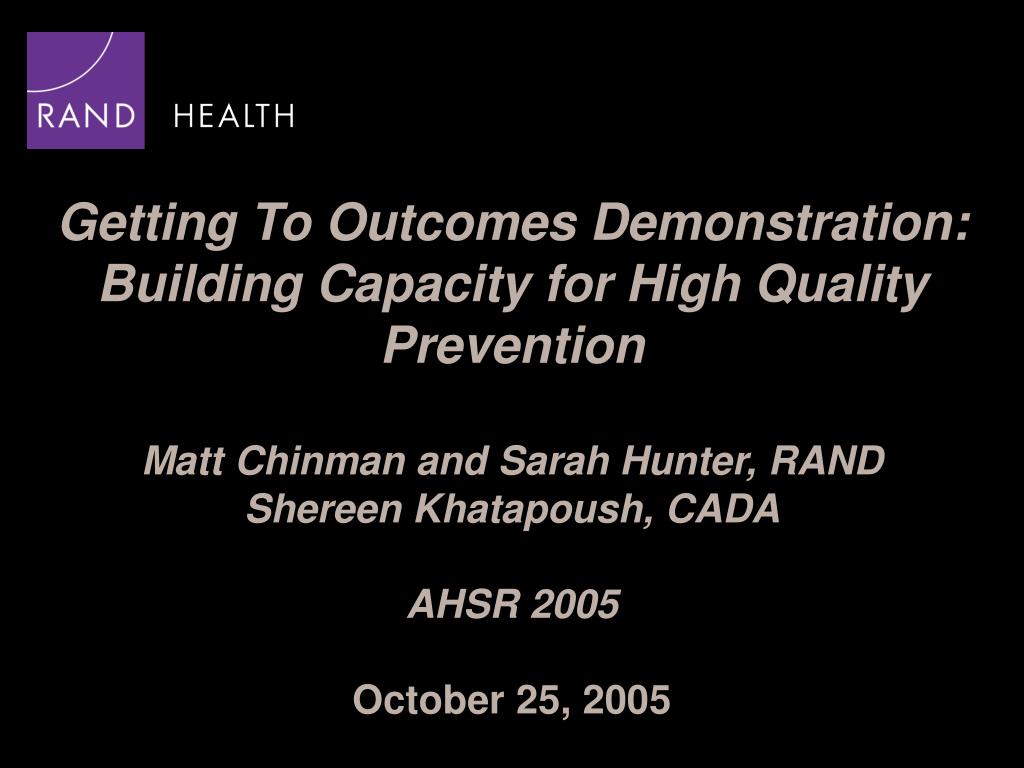 RAND HEALTH

Getting To Outcomes Demonstration: Building Capacity for High Quality Prevention

Matt Chinman and Sarah Hunter, RAND
Shereen Khatapoush, CADA

AHSR 2005

October 25, 2005